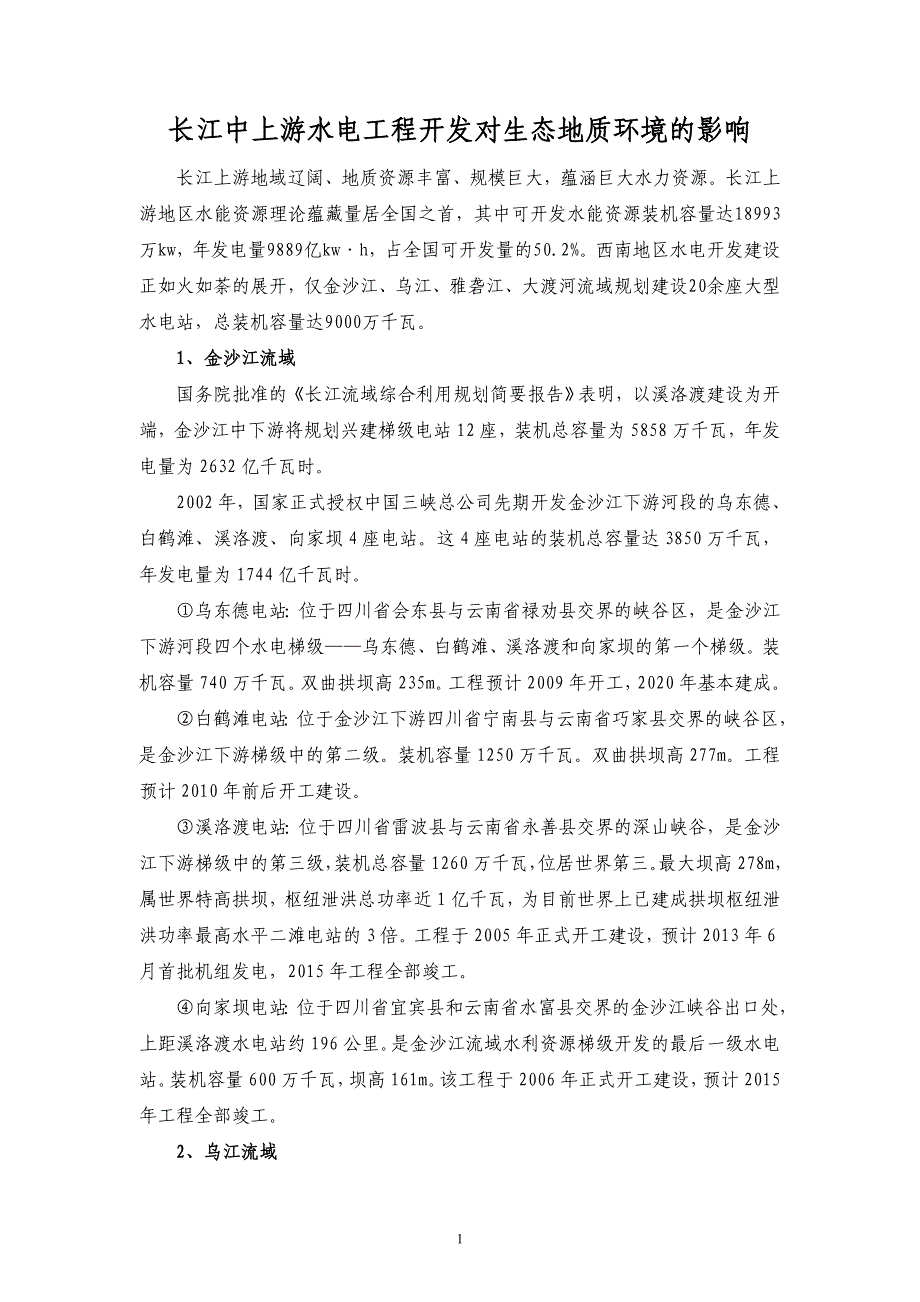 长江中上游水电工程开发对生态地质环境的影响

长江上游地域辽阔、地质资源丰富、规模巨大，蕴涵巨大水力资源。长江上游地区水能资源理论蕴藏量居全国之首，其中可开发水能资源装机容量达18993万kw，年发电量9889亿kw·h，占全国可开发量的50.2%。西南地区水电开发建设正如火如荼的展开，仅金沙江、乌江、雅砻江、大渡河流域规划建设20余座大型水电站，总装机容量达9000万千瓦。

1、金沙江流域

国务院批准的《长江流域综合利用规划简要报告》表明，以溪洛渡建设为开端，金沙江中下游将规划兴建梯级电站12座，装机总容量为5858万千瓦，年发电量为2632亿千瓦时。

2002年，国家正式授权中国三峡总公司先期开发金沙江下游河段的乌东德、白鹤滩、溪洛渡、向家坝4座电站。这4座电站的装机总容量达3850万千瓦，年发电量为1744亿千瓦时。

①乌东德电站：位于四川省会东县与云南省禄劝县交界的峡谷区，是金沙江下游河段四个水电梯级——乌东德、白鹤滩、溪洛渡和向家坝的第一个梯级。装机容量740万千瓦。双曲拱坝高235m。工程预计2009年开工，2020年基本建成。

②白鹤滩电站：位于金沙江下游四川省宁南县与云南省巧家县交界的峡谷区，是金沙江下游梯级中的第二级。装机容量1250万千瓦。双曲拱坝高277m。工程预计2010年前后开工建设。

③溪洛渡电站：位于四川省雷波县与云南省永善县交界的深山峡谷，是金沙江下游梯级中的第三级，装机总容量1260万千瓦，位居世界第三。最大坝高278m，属世界特高拱坝，枢纽泄洪总功率近1亿千瓦，为目前世界上已建成拱坝枢纽泄洪功率最高水平二滩电站的3倍。工程于2005年正式开工建设，预计2013年6月首批机组发电，2015年工程全部竣工。

④向家坝电站：位于四川省宜宾县和云南省水富县交界的金沙江峡谷出口处，上距溪洛渡水电站约196公里。是金沙江流域水利资源梯级开发的最后一级水电站。装机容量600万千瓦，坝高161m。该工程于2006年正式开工建设，预计2015年工程全部竣工。

2、乌江流域

1